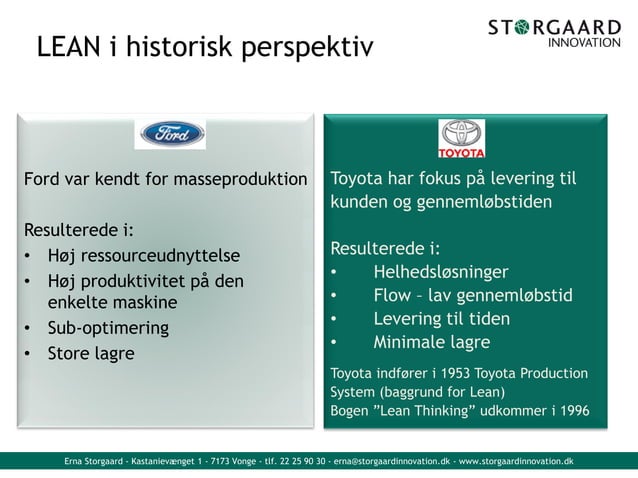 LEAN i historisk perspektiv

STORGAARD INNOVATION

Ford

Ford var kendt for masseproduktion

Resulterede i:
• Høj ressourceudnyttelse
• Høj produktivitet på den enkelte maskine
• Sub-optimering
• Store lagre

TOYOTA

Toyota har fokus på levering til kunden og gennemløbstiden

Resulterede i:
• Helhedsløsninger
• Flow – lav gennemløbstid
• Levering til tiden
• Minimale lagre

Toyota indfører i 1953 Toyota Production System (baggrund for Lean)
Bogen ”Lean Thinking” udkommer i 1996

Erna Storgaard - Kastanievænget 1 - 7173 Vonge - tlf. 22 25 90 30 - erna@storgaardinnovation.dk - www.storgaardinnovation.dk